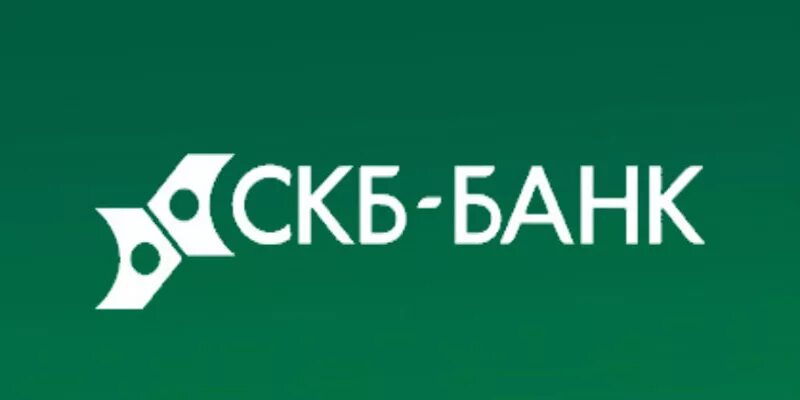 СКБ-БАНК